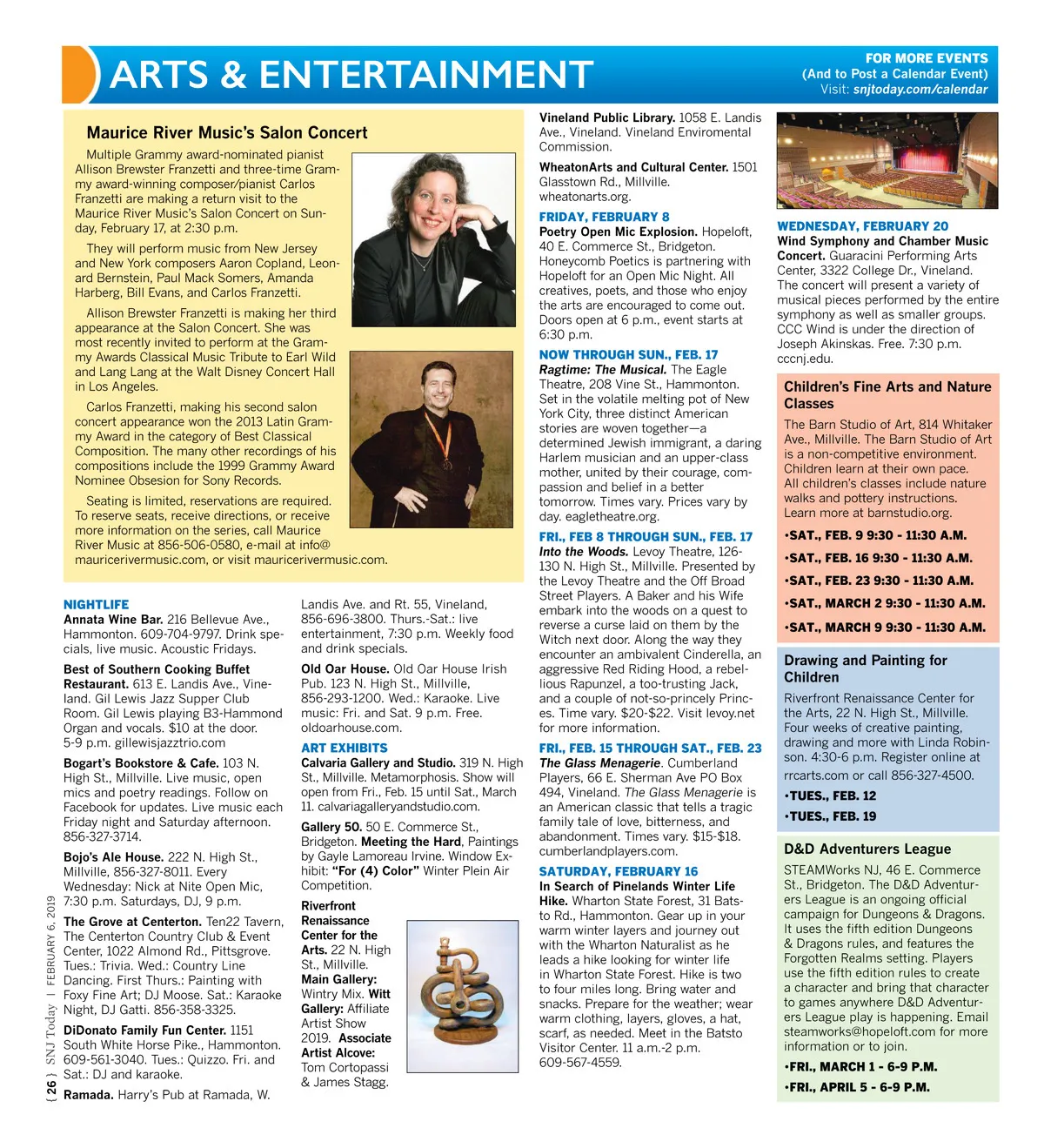 ARTS & ENTERTAINMENT

FOR MORE EVENTS
(And to Post a Calendar Event)
Visit: snjtoday.com/calendar

Maurice River Music's Salon Concert

Multiple Grammy award-nominated pianist Allison Brewster Franzetti and three-time Grammy award-winning composer/pianist Carlos Franzetti are making a return visit to the Maurice River Music's Salon Concert on Sunday, February 17, at 2:30 p.m.

They will perform music from New Jersey and New York composers Aaron Copland, Leonard Bernstein, Paul Mack Somers, Amanda Harberg, Bill Evans, and Carlos Franzetti.

Allison Brewster Franzetti is making her third appearance at the Salon Concert. She was most recently invited to perform at the Grammy Awards Classical Music Tribute to Earl Wild and Lang Lang at the Walt Disney Concert Hall in Los Angeles.

Carlos Franzetti, making his second salon concert appearance won the 2013 Latin Grammy Award in the category of Best Classical Composition. The many other recordings of his compositions include the 1999 Grammy Award Nominee Obsesion for Sony Records.

Seating is limited, reservations are required. To reserve seats, receive directions, or receive more information on the series, call Maurice River Music at 856-506-0580, e-mail at info@mauricerivermusic.com, or visit mauricerivermusic.com.

NIGHTLIFE
Annata Wine Bar. 216 Bellevue Ave., Hammonton. 609-704-9797. Drink specials, live music. Acoustic Fridays.

Best of Southern Cooking Buffet Restaurant. 613 E. Landis Ave., Vineland. Gil Lewis Jazz Supper Club Room. Gil Lewis playing B3-Hammond Organ and vocals. $10 at the door. 5-9 p.m. gillewisjazztrio.com

Bogart's Bookstore & Cafe. 103 N. High St., Millville. Live music, open mics and poetry readings. Follow on Facebook for updates. Live music each Friday night and Saturday afternoon. 856-327-3714.

Bojo's Ale House. 222 N. High St., Millville, 856-327-8011. Every Wednesday: Nick at Nite Open Mic, 7:30 p.m. Saturdays, DJ, 9 p.m.

The Grove at Centerton. Ten22 Tavern, The Centerton Country Club & Event Center, 1022 Almond Rd., Pittsgrove. Tues.: Trivia. Wed.: Country Line Dancing. First Thurs.: Painting with Foxy Fine Art; DJ Moose. Sat.: Karaoke Night, DJ Gatti. 856-358-3325.

DiDonato Family Fun Center. 1151 South White Horse Pike., Hammonton. 609-561-3040. Tues.: Quizzo. Fri. and Sat.: DJ and karaoke.

Ramada. Harry's Pub at Ramada, W. Landis Ave. and Rt. 55, Vineland, 856-696-3800. Thurs.-Sat.: live entertainment, 7:30 p.m. Weekly food and drink specials.

Old Oar House. Old Oar House Irish Pub. 123 N. High St., Millville, 856-293-1200. Wed.: Karaoke. Live music: Fri. and Sat. 9 p.m. Free. oldoarhouse.com.

ART EXHIBITS
Calvaria Gallery and Studio. 319 N. High St., Millville. Metamorphosis. Show will open from Fri., Feb. 15 until Sat., March 11. calvariagalleryandstudio.com.

Gallery 50. 50 E. Commerce St., Bridgeton. Meeting the Hard, Paintings by Gayle Lamoreau Irvine. Window Exhibit: "For (4) Color" Winter Plein Air Competition.

Riverfront Renaissance Center for the Arts. 22 N. High St., Millville. Main Gallery: Wintry Mix. Witt Gallery: Affiliate Artist Show 2019. Associate Artist Alcove: Tom Cortopassi & James Stagg.

Vineland Public Library. 1058 E. Landis Ave., Vineland. Vineland Enviromental Commission.

WheatonArts and Cultural Center. 1501 Glasstown Rd., Millville. wheatonarts.org.

FRIDAY, FEBRUARY 8
Poetry Open Mic Explosion. Hopeloft, 40 E. Commerce St., Bridgeton. Honeycomb Poetics is partnering with Hopeloft for an Open Mic Night. All creatives, poets, and those who enjoy the arts are encouraged to come out. Doors open at 6 p.m., event starts at 6:30 p.m.

NOW THROUGH SUN., FEB. 17
Ragtime: The Musical. The Eagle Theatre, 208 Vine St., Hammonton. Set in the volatile melting pot of New York City, three distinct American stories are woven together—a determined Jewish immigrant, a daring Harlem musician and an upper-class mother, united by their courage, compassion and belief in a better tomorrow. Times vary. Prices vary by day. eagletheatre.org.

FRI., FEB 8 THROUGH SUN., FEB. 17
Into the Woods. Levoy Theatre, 126-130 N. High St., Millville. Presented by the Levoy Theatre and the Off Broad Street Players. A Baker and his Wife embark into the woods on a quest to reverse a curse laid on them by the Witch next door. Along the way they encounter an ambivalent Cinderella, an aggressive Red Riding Hood, a rebellious Rapunzel, a too-trusting Jack, and a couple of not-so-princely Princes. Time vary. $20-$22. Visit levoy.net for more information.

FRI., FEB. 15 THROUGH SAT., FEB. 23
The Glass Menagerie. Cumberland Players, 66 E. Sherman Ave PO Box 494, Vineland. The Glass Menagerie is an American classic that tells a tragic family tale of love, bitterness, and abandonment. Times vary. $15-$18. cumberlandplayers.com.

SATURDAY, FEBRUARY 16
In Search of Pinelands Winter Life Hike. Wharton State Forest, 31 Batsto Rd., Hammonton. Gear up in your warm winter layers and journey out with the Wharton Naturalist as he leads a hike looking for winter life in Wharton State Forest. Hike is two to four miles long. Bring water and snacks. Prepare for the weather; wear warm clothing, layers, gloves, a hat, scarf, as needed. Meet in the Batsto Visitor Center. 11 a.m.-2 p.m. 609-567-4559.

WEDNESDAY, FEBRUARY 20
Wind Symphony and Chamber Music Concert. Guaracini Performing Arts Center, 3322 College Dr., Vineland. The concert will present a variety of musical pieces performed by the entire symphony as well as smaller groups. CCC Wind is under the direction of Joseph Akinskas. Free. 7:30 p.m. cccnj.edu.

Children's Fine Arts and Nature Classes
The Barn Studio of Art, 814 Whitaker Ave., Millville. The Barn Studio of Art is a non-competitive environment. Children learn at their own pace. All children's classes include nature walks and pottery instructions. Learn more at barnstudio.org.
•SAT., FEB. 9 9:30 - 11:30 A.M.
•SAT., FEB. 16 9:30 - 11:30 A.M.
•SAT., FEB. 23 9:30 - 11:30 A.M.
•SAT., MARCH 2 9:30 - 11:30 A.M.
•SAT., MARCH 9 9:30 - 11:30 A.M.

Drawing and Painting for Children
Riverfront Renaissance Center for the Arts, 22 N. High St., Millville. Four weeks of creative painting, drawing and more with Linda Robinson. 4:30-6 p.m. Register online at rrcarts.com or call 856-327-4500.
•TUES., FEB. 12
•TUES., FEB. 19

D&D Adventurers League
STEAMWorks NJ, 46 E. Commerce St., Bridgeton. The D&D Adventurers League is an ongoing official campaign for Dungeons & Dragons. It uses the fifth edition Dungeons & Dragons rules, and features the Forgotten Realms setting. Players use the fifth edition rules to create a character and bring that character to games anywhere D&D Adventurers League play is happening. Email steamworks@hopeloft.com for more information or to join.
•FRI., MARCH 1 - 6-9 P.M.
•FRI., APRIL 5 - 6-9 P.M.

{ 26 } SNJ Today | FEBRUARY 6, 2019